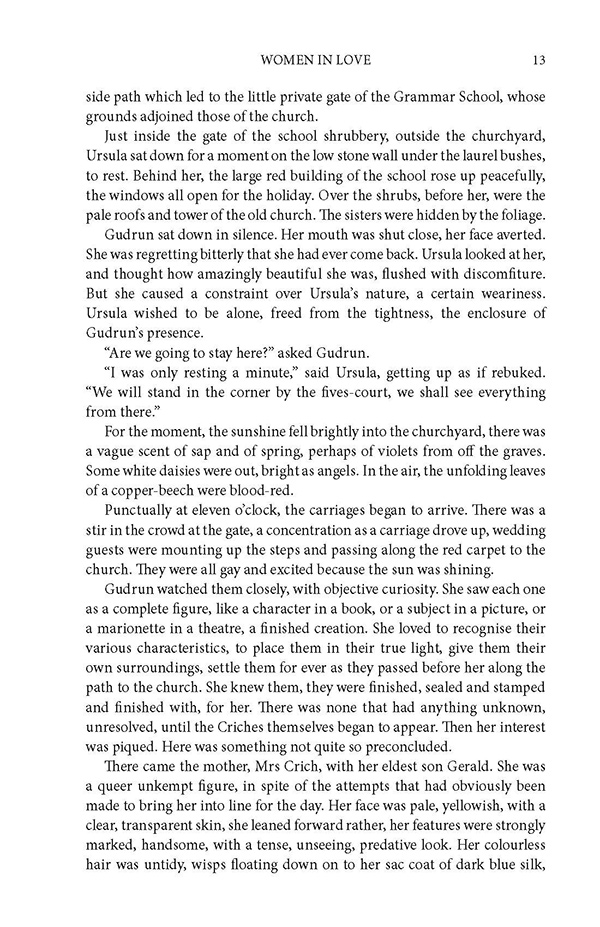 WOMEN IN LOVE 13

side path which led to the little private gate of the Grammar School, whose grounds adjoined those of the church.

Just inside the gate of the school shrubbery, outside the churchyard, Ursula sat down for a moment on the low stone wall under the laurel bushes, to rest. Behind her, the large red building of the school rose up peacefully, the windows all open for the holiday. Over the shrubs, before her, were the pale roofs and tower of the old church. The sisters were hidden by the foliage.

Gudrun sat down in silence. Her mouth was shut close, her face averted. She was regretting bitterly that she had ever come back. Ursula looked at her, and thought how amazingly beautiful she was, flushed with discomfiture. But she caused a constraint over Ursula's nature, a certain weariness. Ursula wished to be alone, freed from the tightness, the enclosure of Gudrun's presence.

"Are we going to stay here?" asked Gudrun.

"I was only resting a minute," said Ursula, getting up as if rebuked. "We will stand in the corner by the fives-court, we shall see everything from there."

For the moment, the sunshine fell brightly into the churchyard, there was a vague scent of sap and of spring, perhaps of violets from off the graves. Some white daisies were out, bright as angels. In the air, the unfolding leaves of a copper-beech were blood-red.

Punctually at eleven o'clock, the carriages began to arrive. There was a stir in the crowd at the gate, a concentration as a carriage drove up, wedding guests were mounting up the steps and passing along the red carpet to the church. They were all gay and excited because the sun was shining.

Gudrun watched them closely, with objective curiosity. She saw each one as a complete figure, like a character in a book, or a subject in a picture, or a marionette in a theatre, a finished creation. She loved to recognise their various characteristics, to place them in their true light, give them their own surroundings, settle them for ever as they passed before her along the path to the church. She knew them, they were finished, sealed and stamped and finished with, for her. There was none that had anything unknown, unresolved, until the Criches themselves began to appear. Then her interest was piqued. Here was something not quite so preconcluded.

There came the mother, Mrs Crich, with her eldest son Gerald. She was a queer unkempt figure, in spite of the attempts that had obviously been made to bring her into line for the day. Her face was pale, yellowish, with a clear, transparent skin, she leaned forward rather, her features were strongly marked, handsome, with a tense, unseeing, predative look. Her colourless hair was untidy, wisps floating down on to her sac coat of dark blue silk,